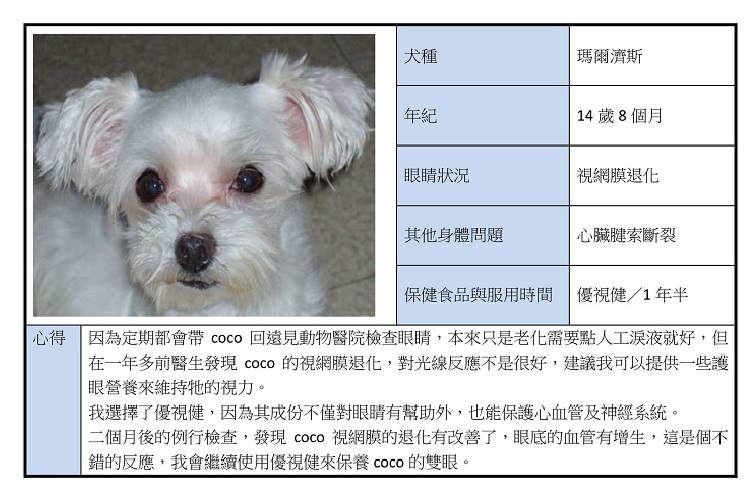 | 犬種 | 瑪爾濟斯 |
|---|---|
| 年紀 | 14 歲 8 個月 |
| 眼睛狀況 | 視網膜退化 |
| 其他身體問題 | 心臟腱索斷裂 |
| 保健食品與服用時間 | 優視健／1 年半 |

心得

因為定期都會帶 coco 回遠見動物醫院檢查眼睛，本來只是老化需要點人工淚液就好，但在一年多前醫生發現 coco 的視網膜退化，對光線反應不是很好，建議我可以提供一些護眼營養來維持牠的視力。
我選擇了優視健，因為其成份不僅對眼睛有幫助外，也能保護心血管及神經系統。
二個月後的例行檢查，發現 coco 視網膜的退化有改善了，眼底的血管有增生，這是個不錯的反應，我會繼續使用優視健來保養 coco 的雙眼。